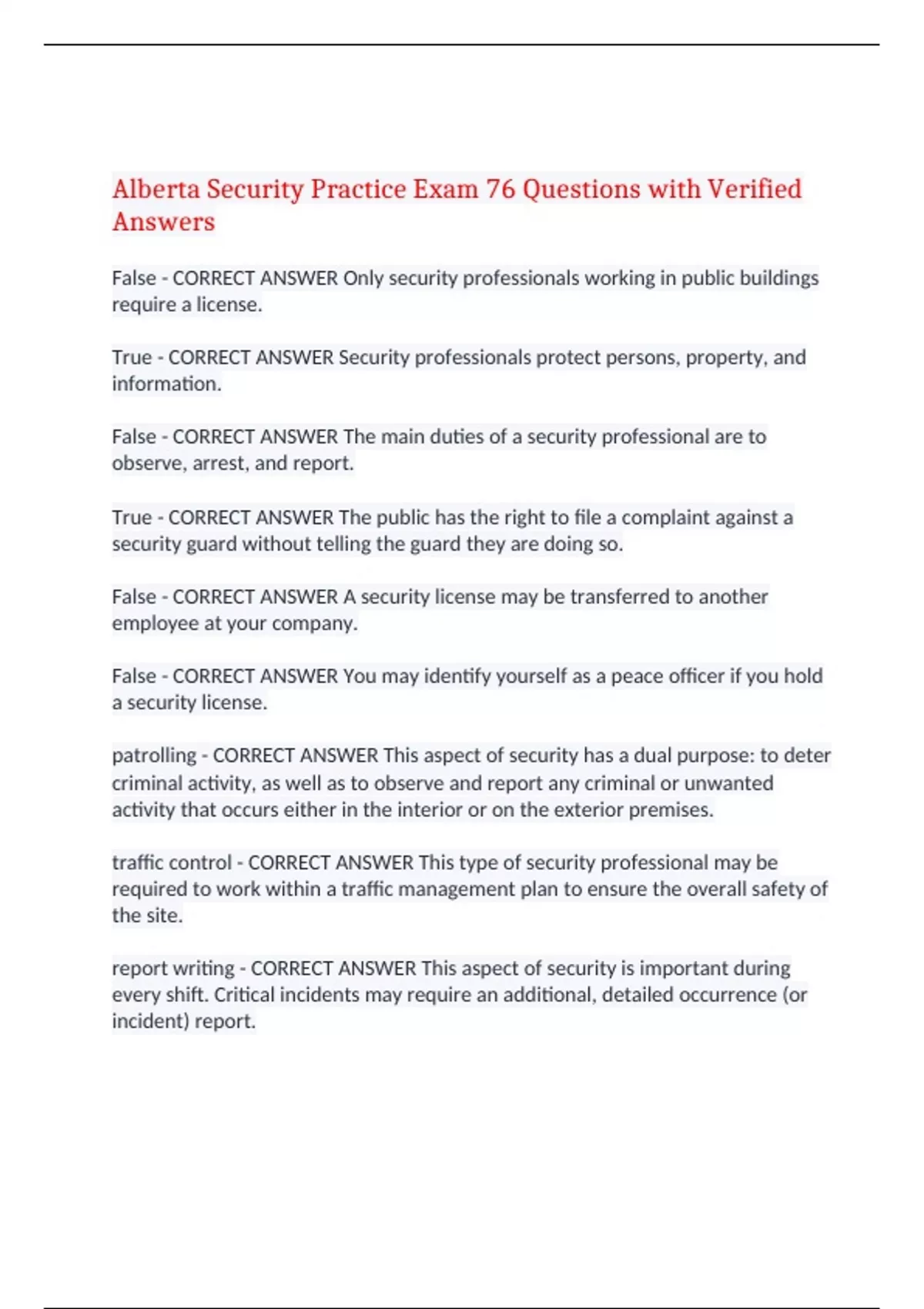 Alberta Security Practice Exam 76 Questions with Verified Answers

False - CORRECT ANSWER Only security professionals working in public buildings require a license.

True - CORRECT ANSWER Security professionals protect persons, property, and information.

False - CORRECT ANSWER The main duties of a security professional are to observe, arrest, and report.

True - CORRECT ANSWER The public has the right to file a complaint against a security guard without telling the guard they are doing so.

False - CORRECT ANSWER A security license may be transferred to another employee at your company.

False - CORRECT ANSWER You may identify yourself as a peace officer if you hold a security license.

patrolling - CORRECT ANSWER This aspect of security has a dual purpose: to deter criminal activity, as well as to observe and report any criminal or unwanted activity that occurs either in the interior or on the exterior premises.

traffic control - CORRECT ANSWER This type of security professional may be required to work within a traffic management plan to ensure the overall safety of the site.

report writing - CORRECT ANSWER This aspect of security is important during every shift. Critical incidents may require an additional, detailed occurrence (or incident) report.